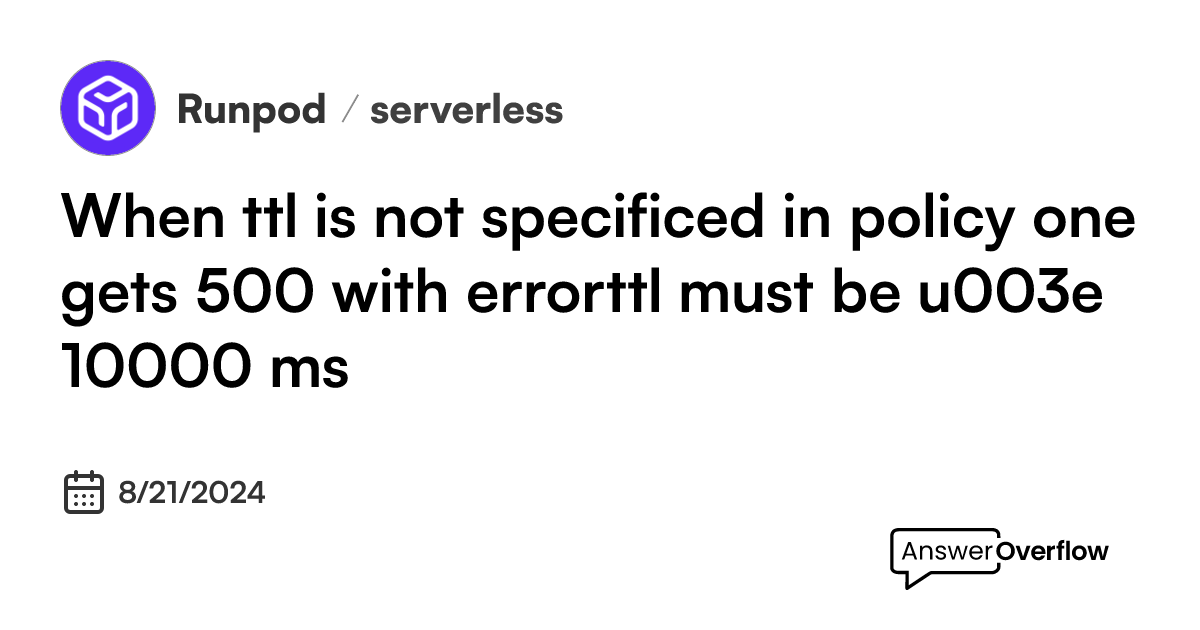 Runpod / serverless

When ttl is not specificed in policy one gets 500 with errorttl must be u003e 10000 ms

8/21/2024

AnswerOverflow